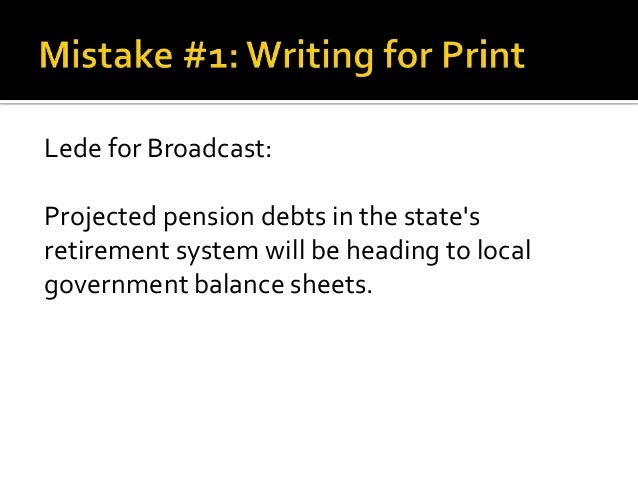 Mistake #1: Writing for Print

Lede for Broadcast:

Projected pension debts in the state's retirement system will be heading to local government balance sheets.